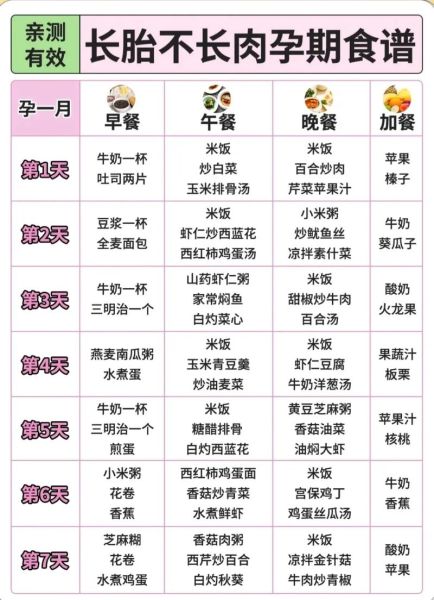 亲测有效 长胎不长肉孕期食谱

| 孕一月 | 早餐 | 午餐 | 晚餐 | 加餐 |
|---|---|---|---|---|
| 第1天 | 牛奶一杯 吐司两片 | 米饭 炒白菜 玉米排骨汤 | 米饭 百合炒肉 芹菜苹果汁 | 苹果 榛子 |
| 第2天 | 豆浆一杯 全麦面包 | 米饭 虾仁炒西蓝花 西红柿鸡蛋汤 | 小米粥 炒鱿鱼丝 凉拌素什菜 | 牛奶 葵瓜子 |
| 第3天 | 牛奶一杯 三明治一个 | 山药虾仁粥 家常焖鱼 白灼菜心 | 米饭 甜椒炒牛肉 百合汤 | 酸奶 火龙果 |
| 第4天 | 燕麦南瓜粥 水煮蛋 | 米饭 玉米青豆羹 炒油麦菜 | 米饭 虾仁豆腐 牛奶洋葱汤 | 果蔬汁 板栗 |
| 第5天 | 牛奶一杯 三明治一个 煎蛋 | 米饭 糖醋排骨 白灼西蓝花 | 黄豆芝麻粥 香菇油菜 油焖大虾 | 苹果汁 核桃 |
| 第6天 | 小米粥 花卷 香蕉 | 西红柿鸡蛋面 香菇炒青菜 水煮鲜虾 | 米饭 宫保鸡丁 鸡蛋丝瓜汤 | 牛奶 香蕉 |
| 第7天 | 芝麻糊 花卷 水煮鸡蛋 | 香菇肉粥 西芹炒百合 白灼秋葵 | 米饭 凉拌金针菇 牛肉炒青椒 | 酸奶 苹果 |